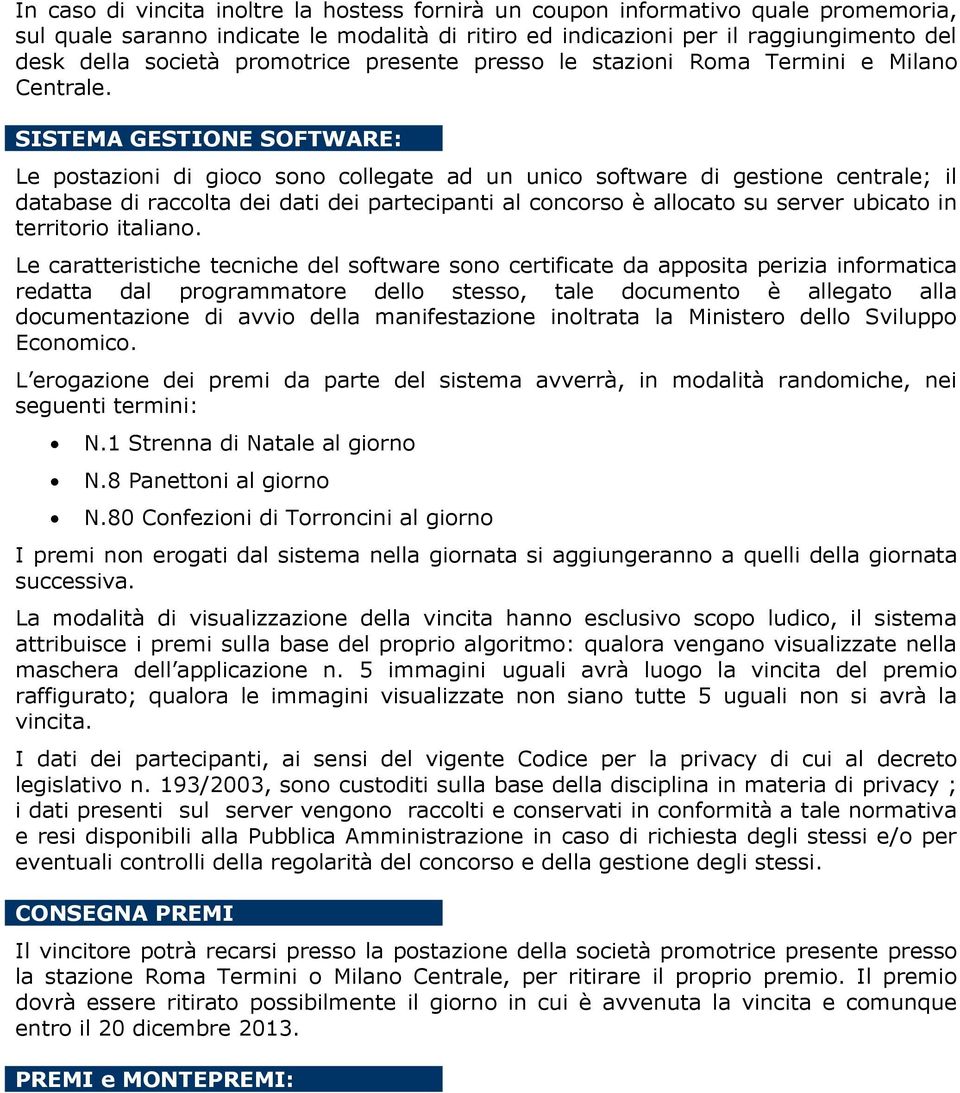 In caso di vincita inoltre la hostess fornirà un coupon informativo quale promemoria, sul quale saranno indicate le modalità di ritiro ed indicazioni per il raggiungimento del desk della società promotrice presente presso le stazioni Roma Termini e Milano Centrale.

SISTEMA GESTIONE SOFTWARE:

Le postazioni di gioco sono collegate ad un unico software di gestione centrale; il database di raccolta dei dati dei partecipanti al concorso è allocato su server ubicato in territorio italiano.

Le caratteristiche tecniche del software sono certificate da apposita perizia informatica redatta dal programmatore dello stesso, tale documento è allegato alla documentazione di avvio della manifestazione inoltrata la Ministero dello Sviluppo Economico.

L erogazione dei premi da parte del sistema avverrà, in modalità randomiche, nei seguenti termini:

• N.1 Strenna di Natale al giorno
• N.8 Panettoni al giorno
• N.80 Confezioni di Torroncini al giorno

I premi non erogati dal sistema nella giornata si aggiungeranno a quelli della giornata successiva.

La modalità di visualizzazione della vincita hanno esclusivo scopo ludico, il sistema attribuisce i premi sulla base del proprio algoritmo: qualora vengano visualizzate nella maschera dell applicazione n. 5 immagini uguali avrà luogo la vincita del premio raffigurato; qualora le immagini visualizzate non siano tutte 5 uguali non si avrà la vincita.

I dati dei partecipanti, ai sensi del vigente Codice per la privacy di cui al decreto legislativo n. 193/2003, sono custoditi sulla base della disciplina in materia di privacy ; i dati presenti sul server vengono raccolti e conservati in conformità a tale normativa e resi disponibili alla Pubblica Amministrazione in caso di richiesta degli stessi e/o per eventuali controlli della regolarità del concorso e della gestione degli stessi.

CONSEGNA PREMI

Il vincitore potrà recarsi presso la postazione della società promotrice presente presso la stazione Roma Termini o Milano Centrale, per ritirare il proprio premio. Il premio dovrà essere ritirato possibilmente il giorno in cui è avvenuta la vincita e comunque entro il 20 dicembre 2013.

PREMI e MONTEPREMI: